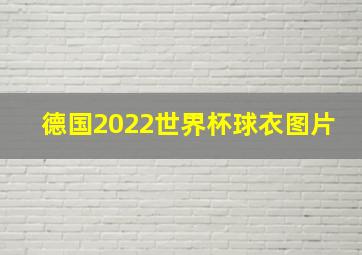 德国2022世界杯球衣图片